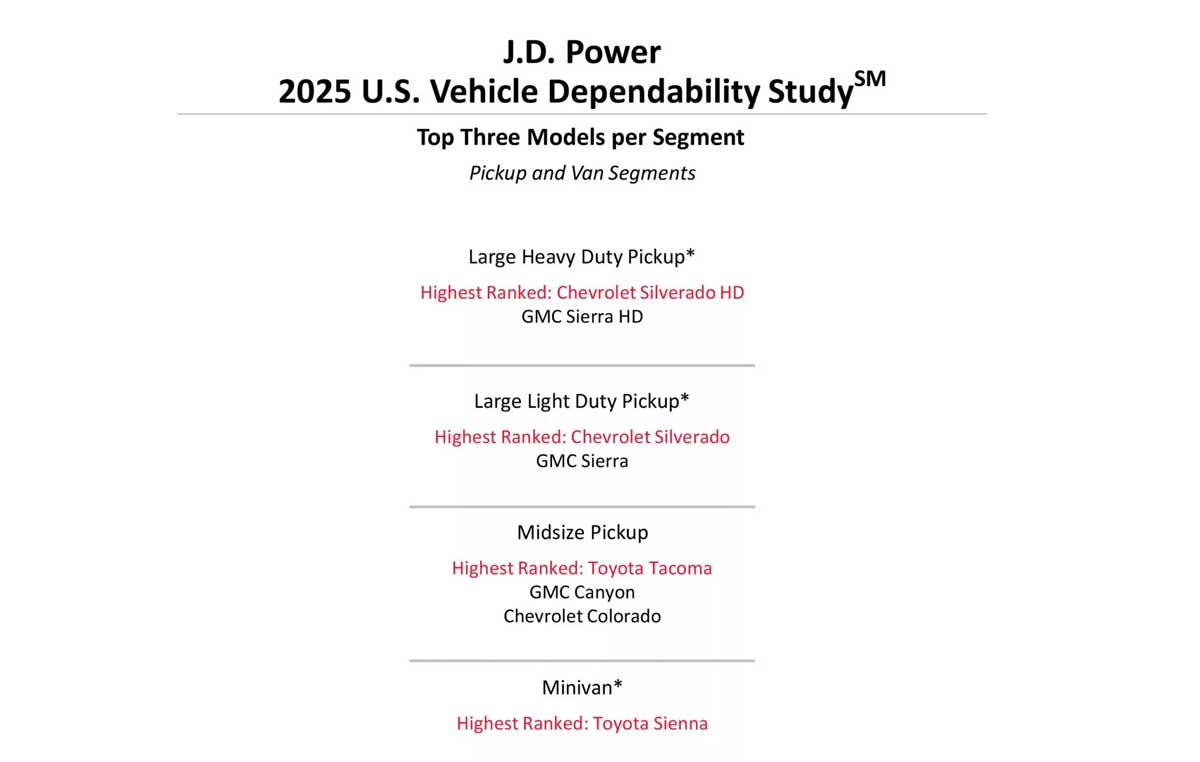 J.D. Power
2025 U.S. Vehicle Dependability Study$^{SM}$

Top Three Models per Segment

Pickup and Van Segments

Large Heavy Duty Pickup*

Highest Ranked: Chevrolet Silverado HD
GMC Sierra HD

Large Light Duty Pickup*

Highest Ranked: Chevrolet Silverado
GMC Sierra

Midsize Pickup

Highest Ranked: Toyota Tacoma
GMC Canyon
Chevrolet Colorado

Minivan*

Highest Ranked: Toyota Sienna